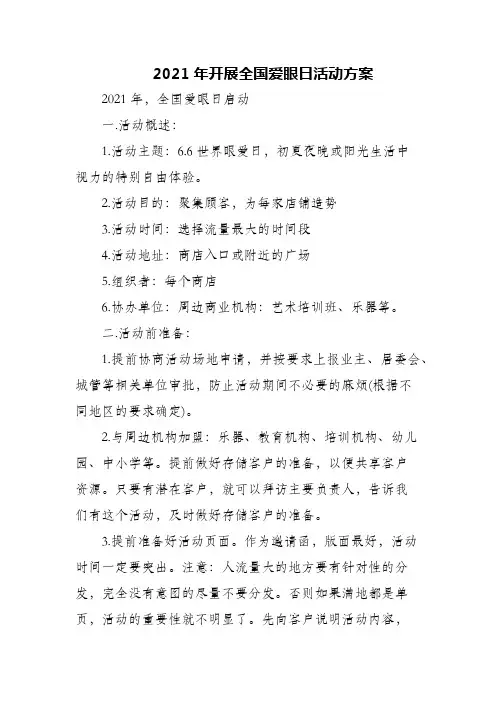 2021 年开展全国爱眼日活动方案

2021 年，全国爱眼日启动

一.活动概述：

1.活动主题：6.6 世界眼爱日，初夏夜晚或阳光生活中视力的特别自由体验。

2.活动目的：聚集顾客，为每家店铺造势

3.活动时间：选择流量最大的时间段

4.活动地址：商店入口或附近的广场

5.组织者：每个商店

6.协办单位：周边商业机构：艺术培训班、乐器等。

二.活动前准备：

1.提前协商活动场地申请，并按要求上报业主、居委会、城管等相关单位审批，防止活动期间不必要的麻烦(根据不同地区的要求确定)。

2.与周边机构加盟：乐器、教育机构、培训机构、幼儿园、中小学等。提前做好存储客户的准备，以便共享客户资源。只要有潜在客户，就可以拜访主要负责人，告诉我们有这个活动，及时做好存储客户的准备。

3.提前准备好活动页面。作为邀请函，版面最好，活动时间一定要突出。注意：人流量大的地方要有针对性的分发，完全没有意图的尽量不要分发。否则如果满地都是单页，活动的重要性就不明显了。先向客户说明活动内容，